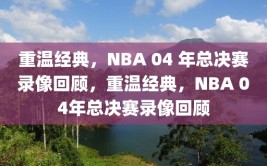 重温经典，NBA 04 年总决赛录像回顾，重温经典，NBA 04年总决赛录像回顾